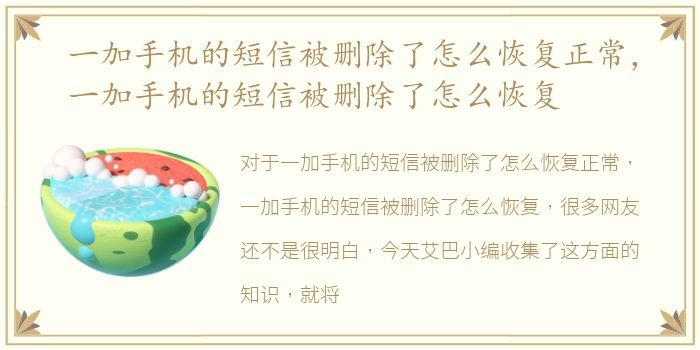 一加手机的短信被删除了怎么恢复正常，一加手机的短信被删除了怎么恢复

对于一加手机的短信被删除了怎么恢复正常，一加手机的短信被删除了怎么恢复，很多网友还不是很明白，今天艾巴小编收集了这方面的知识，就将